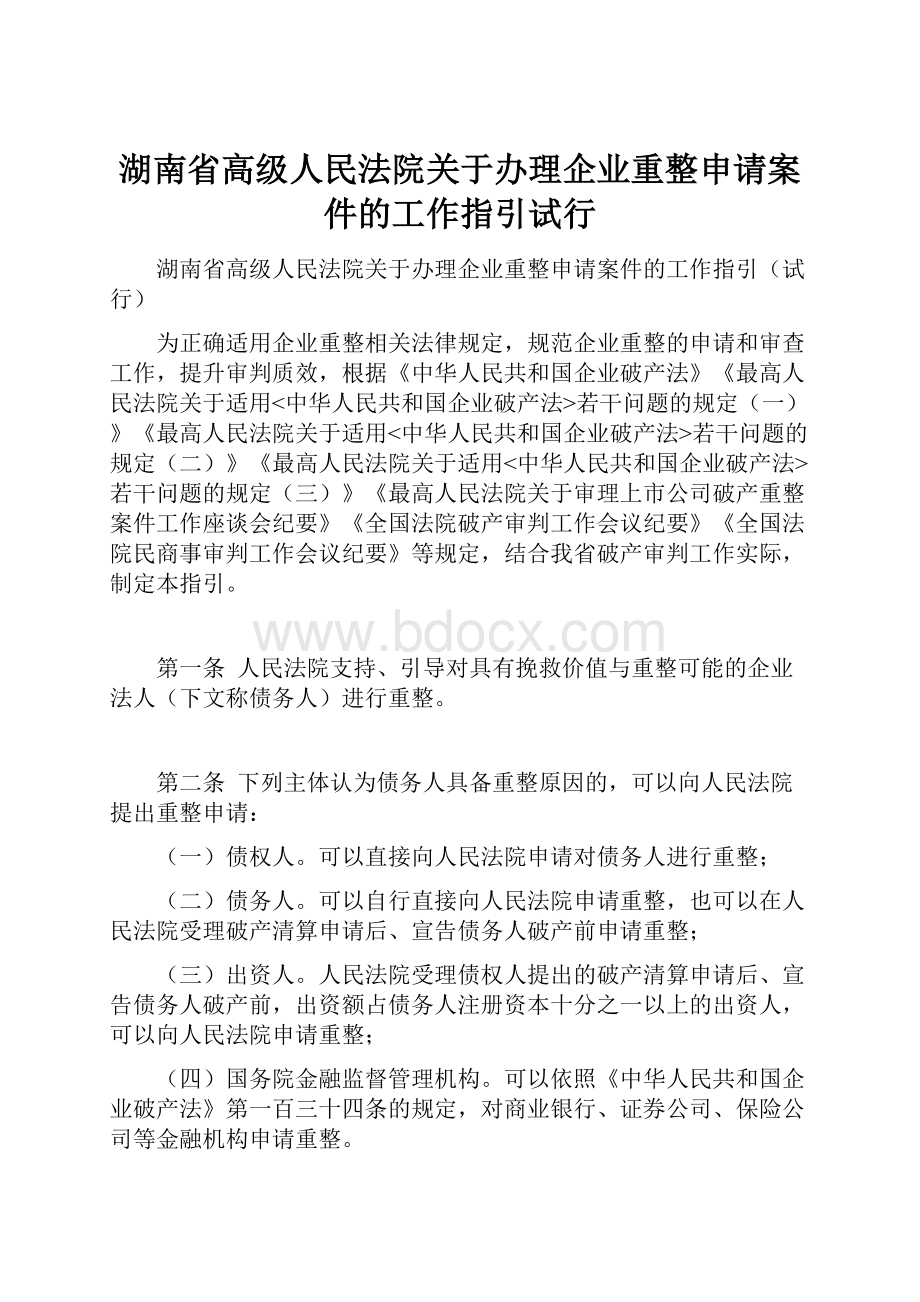 湖南省高级人民法院关于办理企业重整申请案件的工作指引试行

湖南省高级人民法院关于办理企业重整申请案件的工作指引（试行）

为正确适用企业重整相关法律规定，规范企业重整的申请和审查工作，提升审判质效，根据《中华人民共和国企业破产法》《最高人民法院关于适用<中华人民共和国企业破产法>若干问题的规定（一）》《最高人民法院关于适用<中华人民共和国企业破产法>若干问题的规定（二）》《最高人民法院关于适用<中华人民共和国企业破产法>若干问题的规定（三）》《最高人民法院关于审理上市公司破产重整案件工作座谈会纪要》《全国法院破产审判工作会议纪要》《全国法院民商事审判工作会议纪要》等规定，结合我省破产审判工作实际，制定本指引。

www.bdocx.com

第一条 人民法院支持、引导对具有挽救价值与重整可能的企业法人（下文称债务人）进行重整。

第二条 下列主体认为债务人具备重整原因的，可以向人民法院提出重整申请：

（一）债权人。可以直接向人民法院申请对债务人进行重整；

（二）债务人。可以自行直接向人民法院申请重整，也可以在人民法院受理破产清算申请后、宣告债务人破产前申请重整；

（三）出资人。人民法院受理债权人提出的破产清算申请后、宣告债务人破产前，出资额占债务人注册资本十分之一以上的出资人，可以向人民法院申请重整；

（四）国务院金融监督管理机构。可以依照《中华人民共和国企业破产法》第一百三十四条的规定，对商业银行、证券公司、保险公司等金融机构申请重整。